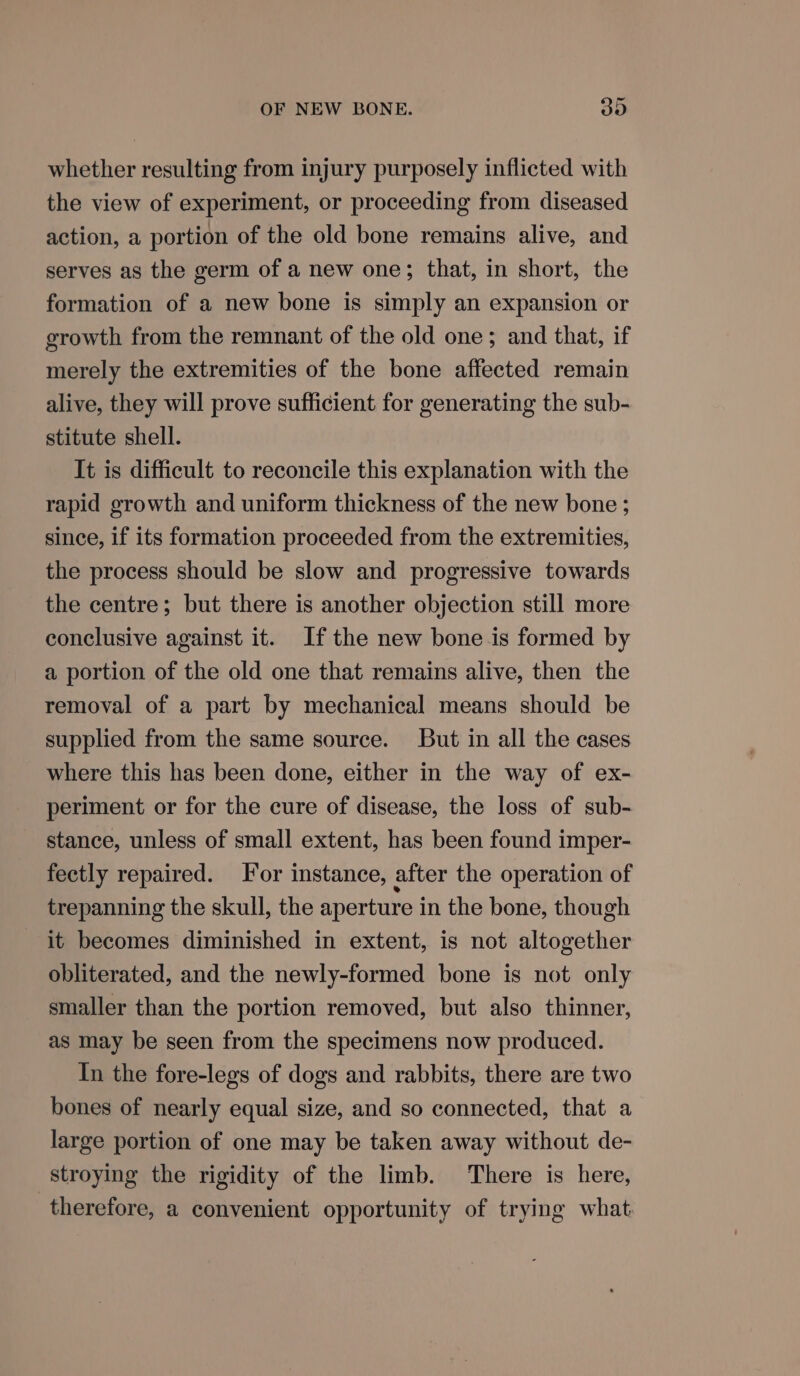 OF NEW BONE. 35

whether resulting from injury purposely inflicted with the view of experiment, or proceeding from diseased action, a portion of the old bone remains alive, and serves as the germ of a new one; that, in short, the formation of a new bone is simply an expansion or growth from the remnant of the old one; and that, if merely the extremities of the bone affected remain alive, they will prove sufficient for generating the substitute shell.

It is difficult to reconcile this explanation with the rapid growth and uniform thickness of the new bone; since, if its formation proceeded from the extremities, the process should be slow and progressive towards the centre; but there is another objection still more conclusive against it. If the new bone is formed by a portion of the old one that remains alive, then the removal of a part by mechanical means should be supplied from the same source. But in all the cases where this has been done, either in the way of experiment or for the cure of disease, the loss of substance, unless of small extent, has been found imperfectly repaired. For instance, after the operation of trepanning the skull, the aperture in the bone, though it becomes diminished in extent, is not altogether obliterated, and the newly-formed bone is not only smaller than the portion removed, but also thinner, as may be seen from the specimens now produced.

In the fore-legs of dogs and rabbits, there are two bones of nearly equal size, and so connected, that a large portion of one may be taken away without destroying the rigidity of the limb. There is here, therefore, a convenient opportunity of trying what